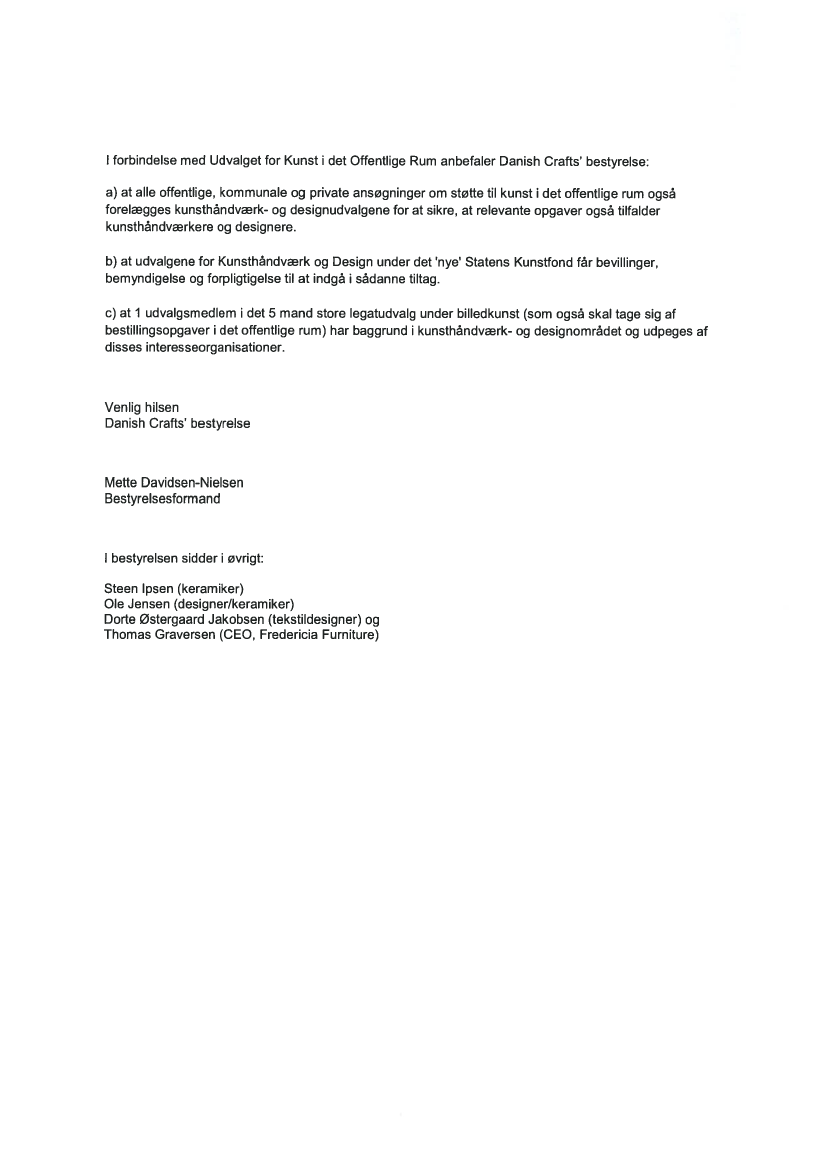 I forbindelse med Udvalget for Kunst i det Offentlige Rum anbefaler Danish Crafts' bestyrelse:

a) at alle offentlige, kommunale og private ansøgninger om støtte til kunst i det offentlige rum også forelægges kunsthåndværk- og designudvalgene for at sikre, at relevante opgaver også tilfalder kunsthåndværkere og designere.

b) at udvalgene for Kunsthåndværk og Design under det 'nye' Statens Kunstfond får bevillinger, bemyndigelse og forpligtigelse til at indgå i sådanne tiltag.

c) at 1 udvalgsmedlem i det 5 mand store legatudvalg under billedkunst (som også skal tage sig af bestillingsopgaver i det offentlige rum) har baggrund i kunsthåndværk- og designområdet og udpeges af disses interesseorganisationer.

Venlig hilsen
Danish Crafts' bestyrelse

Mette Davidsen-Nielsen
Bestyrelsesformand

I bestyrelsen sidder i øvrigt:

Steen Ipsen (keramiker)
Ole Jensen (designer/keramiker)
Dorte Østergaard Jakobsen (tekstildesigner) og
Thomas Graversen (CEO, Fredericia Furniture)